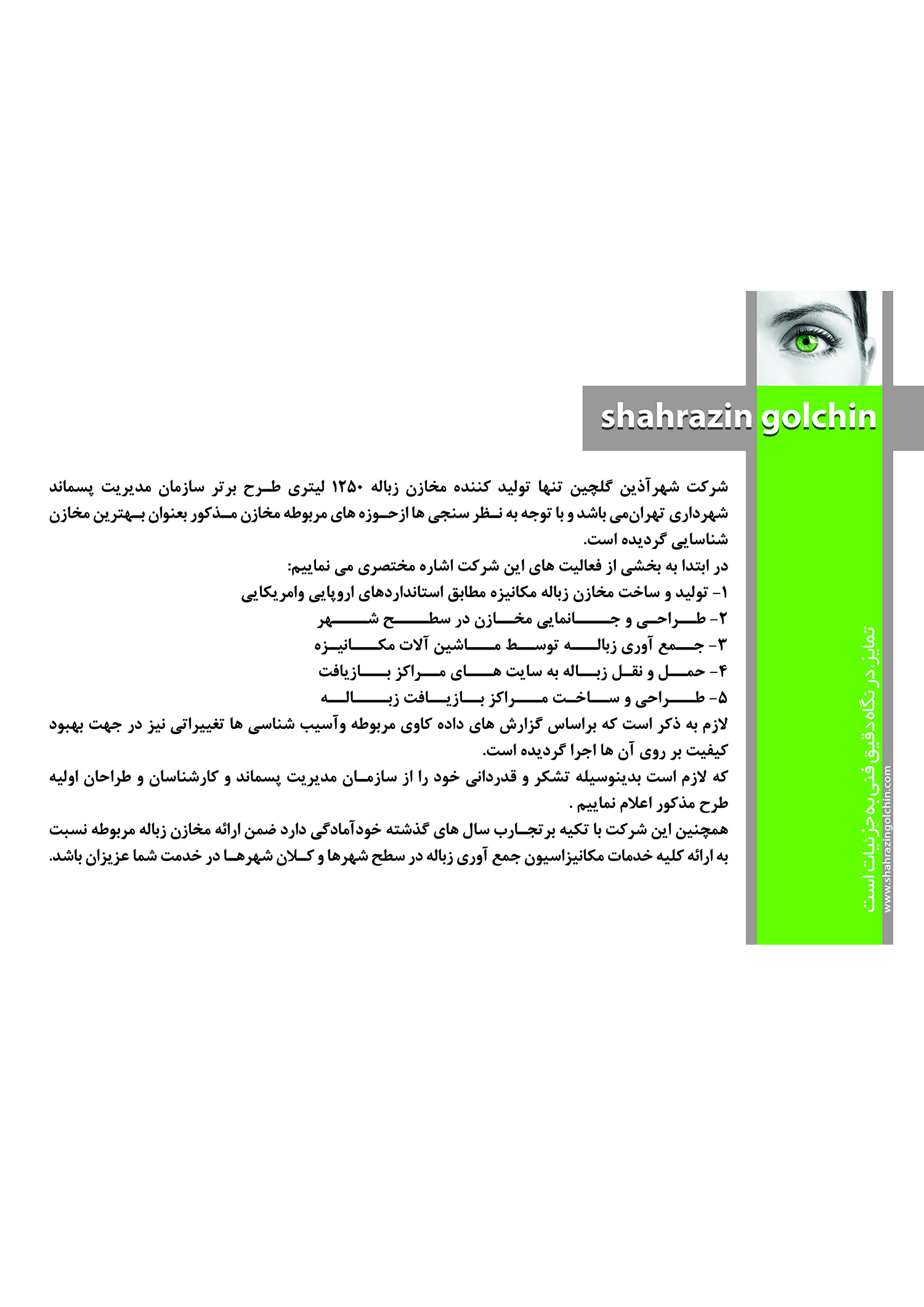 shahrazin golchin

شرکت شهرآذین گلچین تنها تولید کننده مخازن زباله ۱۲۵۰ لیتری طرح برتر سازمان مدیریت پسماند شهرداری تهران‌می باشد و با توجه به نظر سنجی ها ازحوزه های مربوطه مخازن مذکور بعنوان بهترین مخازن شناسایی گردیده است.

در ابتدا به بخشی از فعالیت های این شرکت اشاره مختصری می نماییم:
۱- تولید و ساخت مخازن زباله مکانیزه مطابق استانداردهای اروپایی وامریکایی
۲- طراحی و جانمایی مخازن در سطح شهر
۳- جمع آوری زباله توسط ماشین آلات مکانیزه
۴- حمل و نقل زباله به سایت های مراکز بازیافت
۵- طراحی و ساخت مراکز بازیافت زباله
لازم به ذکر است که براساس گزارش های داده کاوی مربوطه وآسیب شناسی ها تغییراتی نیز در جهت بهبود کیفیت بر روی آن ها اجرا گردیده است.
که لازم است بدینوسیله تشکر و قدردانی خود را از سازمان مدیریت پسماند و کارشناسان و طراحان اولیه طرح مذکور اعلام نماییم .
همچنین این شرکت با تکیه برتجارب سال های گذشته خودآمادگی دارد ضمن ارائه مخازن زباله مربوطه نسبت به ارائه کلیه خدمات مکانیزاسیون جمع آوری زباله در سطح شهرها و کلان شهرها در خدمت شما عزیزان باشد.

تمایز، در نگاه دقیق فنی به جزئیات است
www.shahrazingolchin.com